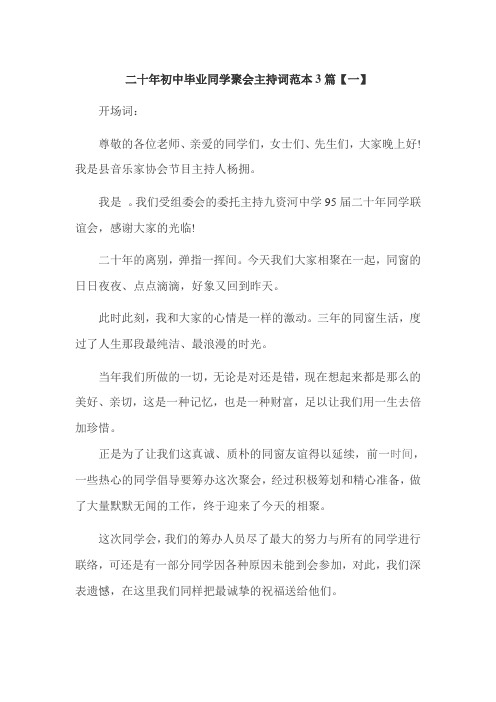 二十年初中毕业同学聚会主持词范本 3 篇【一】

开场词：

尊敬的各位老师、亲爱的同学们，女士们、先生们，大家晚上好!我是县音乐家协会节目主持人杨拥。

我是 。我们受组委会的委托主持九资河中学 95 届二十年同学联谊会，感谢大家的光临!

二十年的离别，弹指一挥间。今天我们大家相聚在一起，同窗的日日夜夜、点点滴滴，好象又回到昨天。

此时此刻，我和大家的心情是一样的激动。三年的同窗生活，度过了人生那段最纯洁、最浪漫的时光。

当年我们所做的一切，无论是对还是错，现在想起来都是那么的美好、亲切，这是一种记忆，也是一种财富，足以让我们用一生去倍加珍惜。

正是为了让我们这真诚、质朴的同窗友谊得以延续，前一时间，一些热心的同学倡导要筹办这次聚会，经过积极筹划和精心准备，做了大量默默无闻的工作，终于迎来了今天的相聚。

这次同学会，我们的筹办人员尽了最大的努力与所有的同学进行联络，可还是有一部分同学因各种原因未能到会参加，对此，我们深表遗憾，在这里我们同样把最诚挚的祝福送给他们。